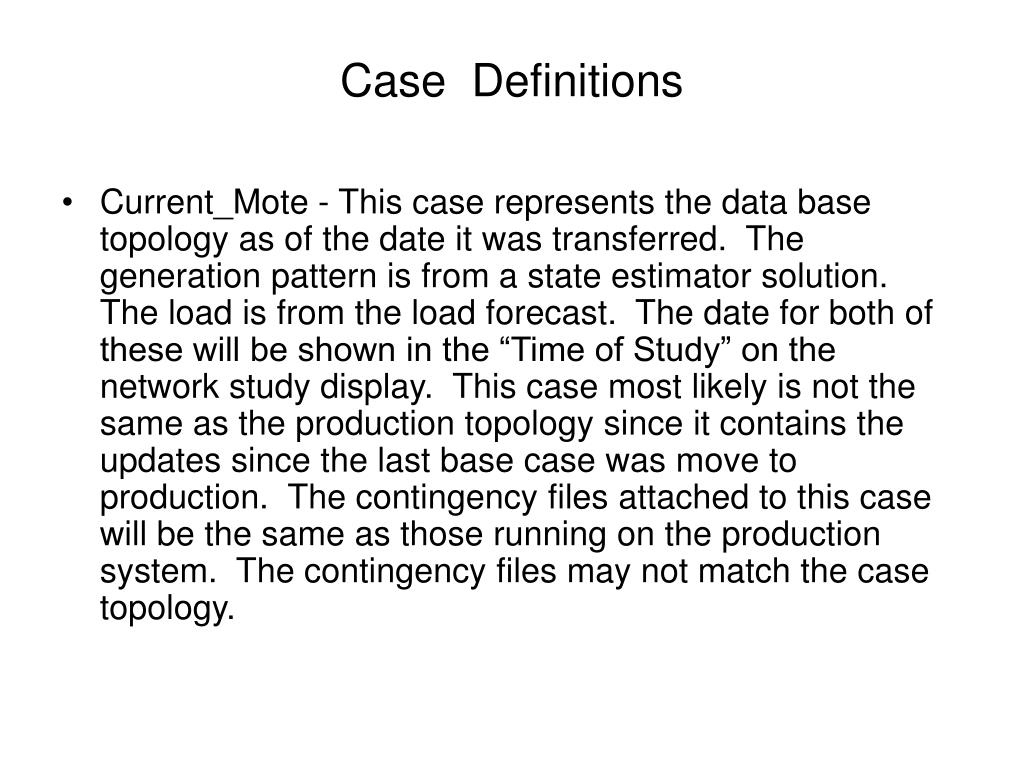 Case Definitions

• Current_Mote - This case represents the data base topology as of the date it was transferred. The generation pattern is from a state estimator solution. The load is from the load forecast. The date for both of these will be shown in the “Time of Study” on the network study display. This case most likely is not the same as the production topology since it contains the updates since the last base case was move to production. The contingency files attached to this case will be the same as those running on the production system. The contingency files may not match the case topology.